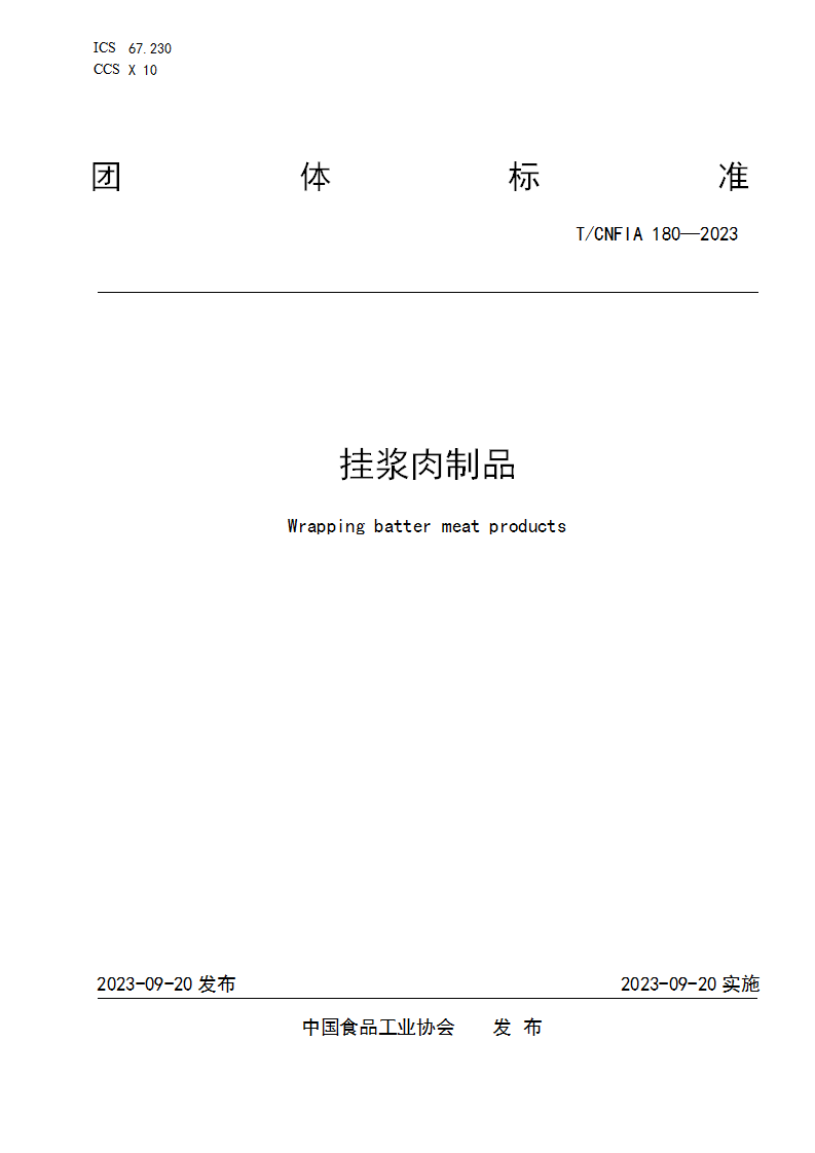 ICS 67.230
CCS X 10

团 体 标 准

T/CNFIA 180—2023

挂浆肉制品

Wrapping batter meat products

2023-09-20 发布

2023-09-20 实施

中国食品工业协会 发 布